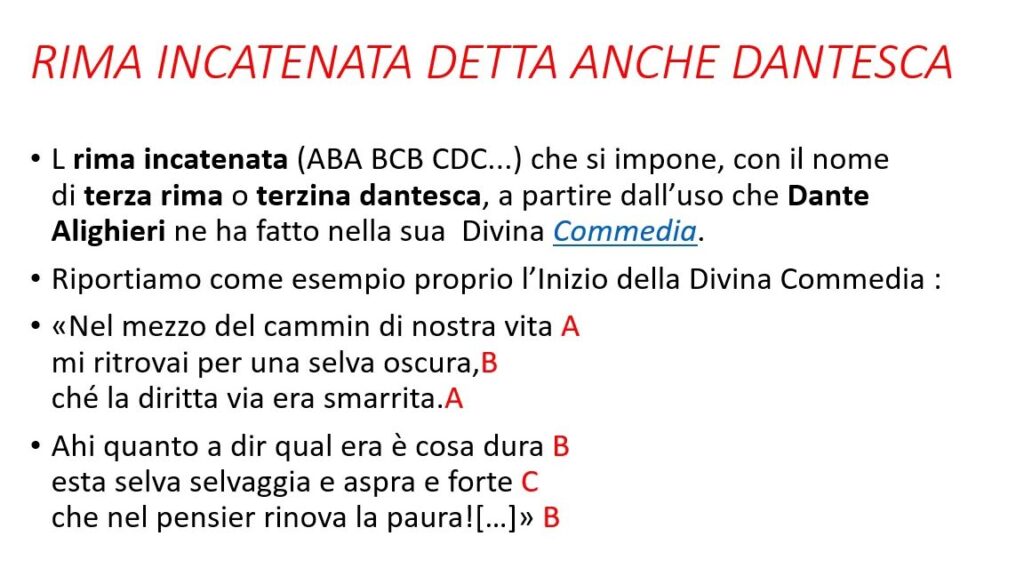 RIMA INCATENATA DETTA ANCHE DANTESCA

• L rima incatenata (ABA BCB CDC...) che si impone, con il nome di terza rima o terzina dantesca, a partire dall'uso che Dante Alighieri ne ha fatto nella sua Divina Commedia.

• Riportiamo come esempio proprio l'Inizio della Divina Commedia :

• «Nel mezzo del cammin di nostra vita A
mi ritrovai per una selva oscura,B
ché la diritta via era smarrita.A

• Ahi quanto a dir qual era è cosa dura B
esta selva selvaggia e aspra e forte C
che nel pensier rinova la paura![…]» B